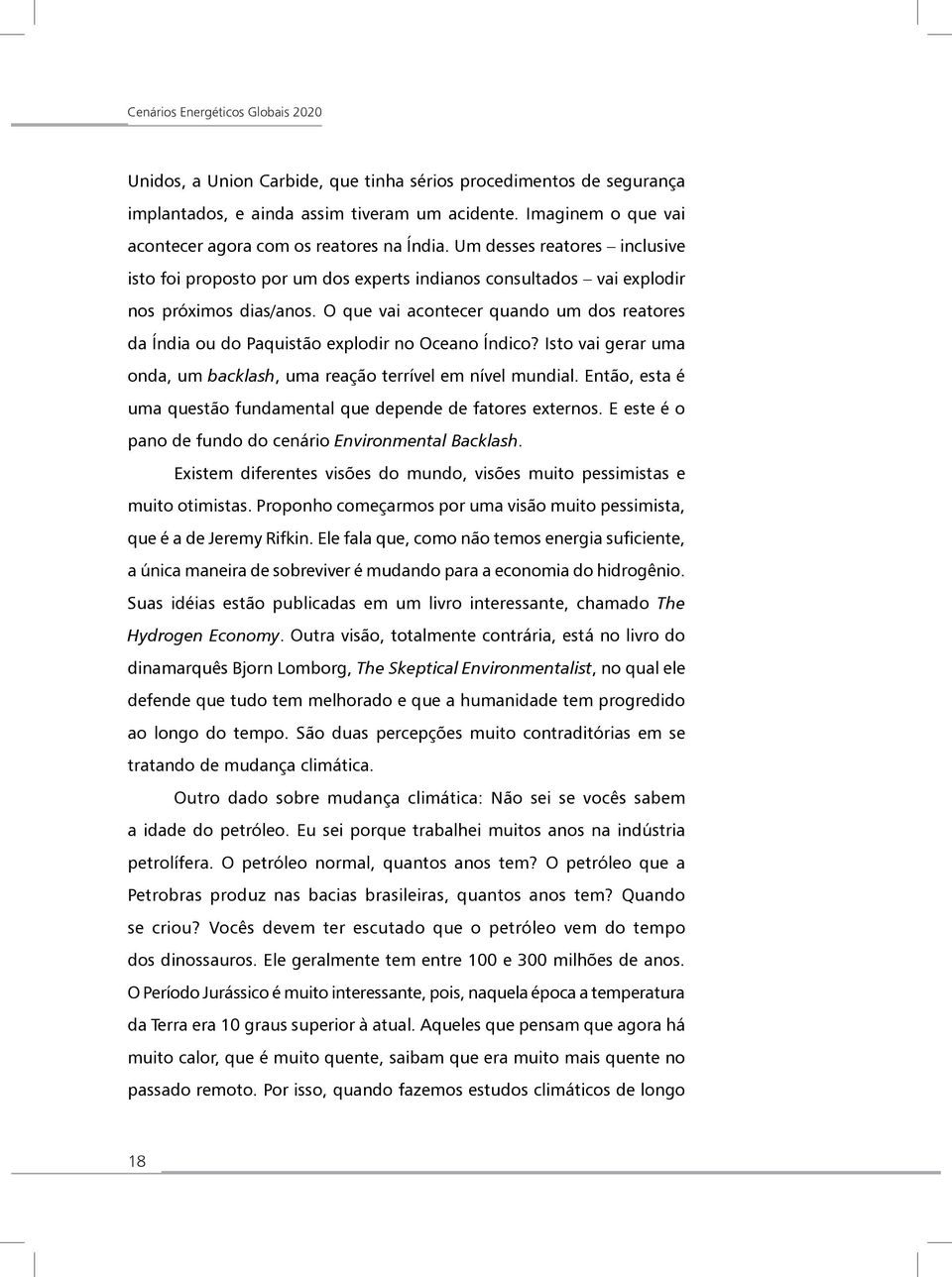 Cenários Energéticos Globais 2020

Unidos, a Union Carbide, que tinha sérios procedimentos de segurança implantados, e ainda assim tiveram um acidente. Imaginem o que vai acontecer agora com os reatores na Índia. Um desses reatores – inclusive isto foi proposto por um dos experts indianos consultados – vai explodir nos próximos dias/anos. O que vai acontecer quando um dos reatores da Índia ou do Paquistão explodir no Oceano Índico? Isto vai gerar uma onda, um backlash, uma reação terrível em nível mundial. Então, esta é uma questão fundamental que depende de fatores externos. E este é o pano de fundo do cenário Environmental Backlash.

Existem diferentes visões do mundo, visões muito pessimistas e muito otimistas. Proponho começarmos por uma visão muito pessimista, que é a de Jeremy Rifkin. Ele fala que, como não temos energia suficiente, a única maneira de sobreviver é mudando para a economia do hidrogênio. Suas idéias estão publicadas em um livro interessante, chamado The Hydrogen Economy. Outra visão, totalmente contrária, está no livro do dinamarquês Bjorn Lomborg, The Skeptical Environmentalist, no qual ele defende que tudo tem melhorado e que a humanidade tem progredido ao longo do tempo. São duas percepções muito contraditórias em se tratando de mudança climática.

Outro dado sobre mudança climática: Não sei se vocês sabem a idade do petróleo. Eu sei porque trabalhei muitos anos na indústria petrolífera. O petróleo normal, quantos anos tem? O petróleo que a Petrobras produz nas bacias brasileiras, quantos anos tem? Quando se criou? Vocês devem ter escutado que o petróleo vem do tempo dos dinossauros. Ele geralmente tem entre 100 e 300 milhões de anos. O Período Jurássico é muito interessante, pois, naquela época a temperatura da Terra era 10 graus superior à atual. Aqueles que pensam que agora há muito calor, que é muito quente, saibam que era muito mais quente no passado remoto. Por isso, quando fazemos estudos climáticos de longo

18